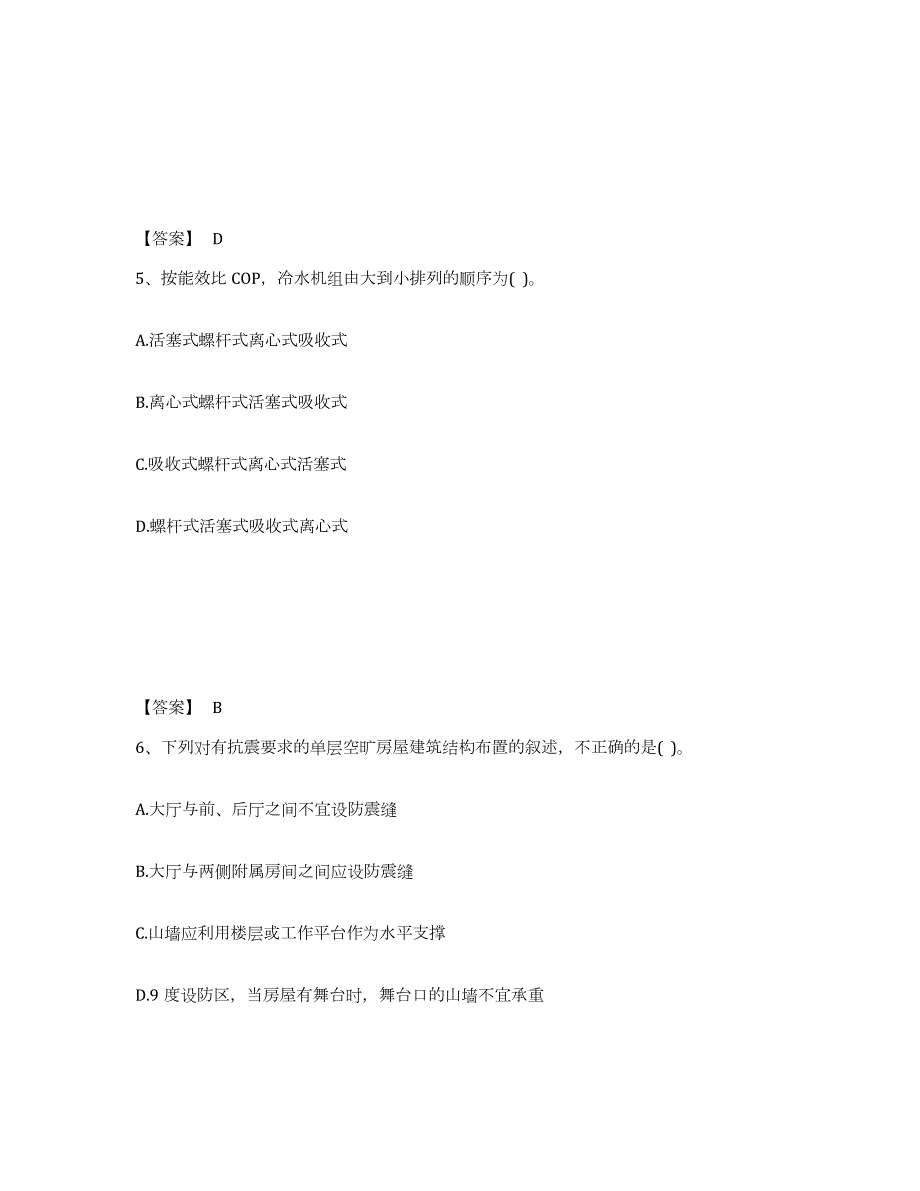 【答案】 D

5、按能效比 COP，冷水机组由大到小排列的顺序为( )。

A.活塞式螺杆式离心式吸收式

B.离心式螺杆式活塞式吸收式

C.吸收式螺杆式离心式活塞式

D.螺杆式活塞式吸收式离心式

【答案】 B

6、下列对有抗震要求的单层空旷房屋建筑结构布置的叙述，不正确的是( )。

A.大厅与前、后厅之间不宜设防震缝

B.大厅与两侧附属房间之间应设防震缝

C.山墙应利用楼层或工作平台作为水平支撑

D.9 度设防区，当房屋有舞台时，舞台口的山墙不宜承重